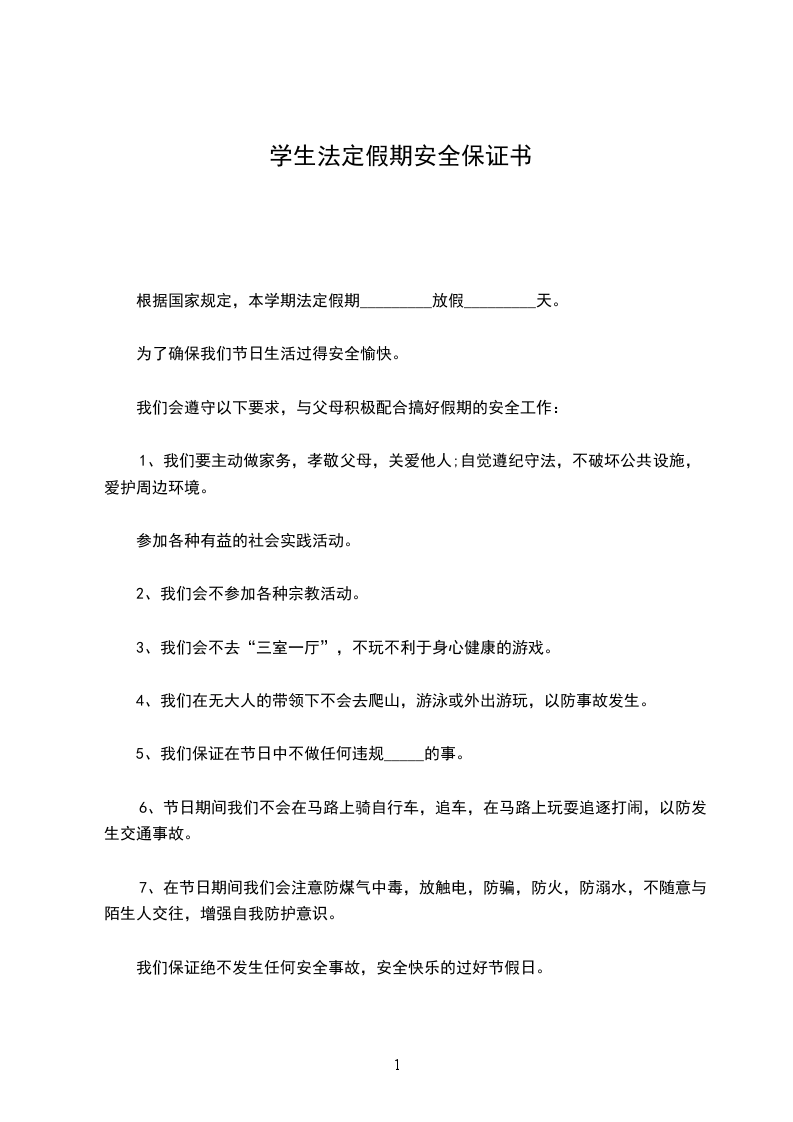 学生法定假期安全保证书

根据国家规定，本学期法定假期_________放假_________天。

为了确保我们节日生活过得安全愉快。

我们会遵守以下要求，与父母积极配合搞好假期的安全工作：

1、我们要主动做家务，孝敬父母，关爱他人;自觉遵纪守法，不破坏公共设施，爱护周边环境。

参加各种有益的社会实践活动。

2、我们会不参加各种宗教活动。

3、我们会不去“三室一厅”，不玩不利于身心健康的游戏。

4、我们在无大人的带领下不会去爬山，游泳或外出游玩，以防事故发生。

5、我们保证在节日中不做任何违规_____的事。

6、节日期间我们不会在马路上骑自行车，追车，在马路上玩耍追逐打闹，以防发生交通事故。

7、在节日期间我们会注意防煤气中毒，放触电，防骗，防火，防溺水，不随意与陌生人交往，增强自我防护意识。

我们保证绝不发生任何安全事故，安全快乐的过好节假日。

1